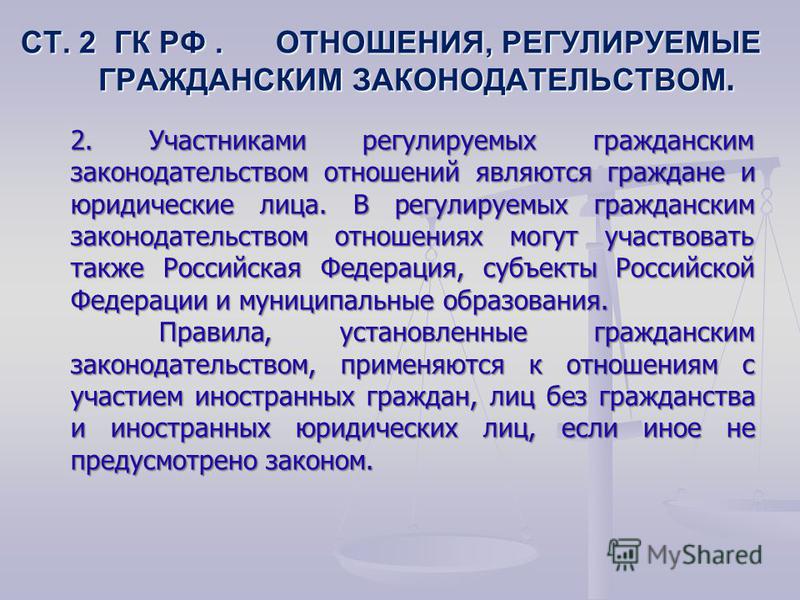 СТ. 2 ГК РФ . ОТНОШЕНИЯ, РЕГУЛИРУЕМЫЕ ГРАЖДАНСКИМ ЗАКОНОДАТЕЛЬСТВОМ.

2. Участниками регулируемых гражданским законодательством отношений являются граждане и юридические лица. В регулируемых гражданским законодательством отношениях могут участвовать также Российская Федерация, субъекты Российской Федерации и муниципальные образования.

Правила, установленные гражданским законодательством, применяются к отношениям с участием иностранных граждан, лиц без гражданства и иностранных юридических лиц, если иное не предусмотрено законом.

MyShared